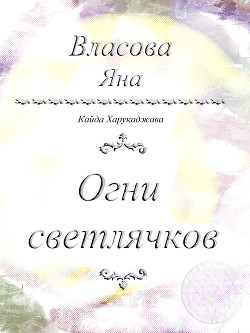 Власова
Яна

Кайда Харукаджава

Огни светлячков